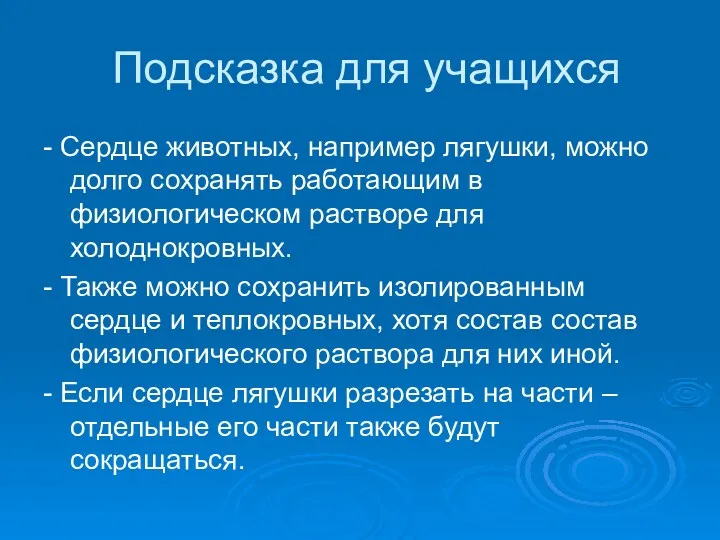 Подсказка для учащихся

- Сердце животных, например лягушки, можно долго сохранять работающим в физиологическом растворе для холоднокровных.

- Также можно сохранить изолированным сердце и теплокровных, хотя состав состав физиологического раствора для них иной.

- Если сердце лягушки разрезать на части – отдельные его части также будут сокращаться.